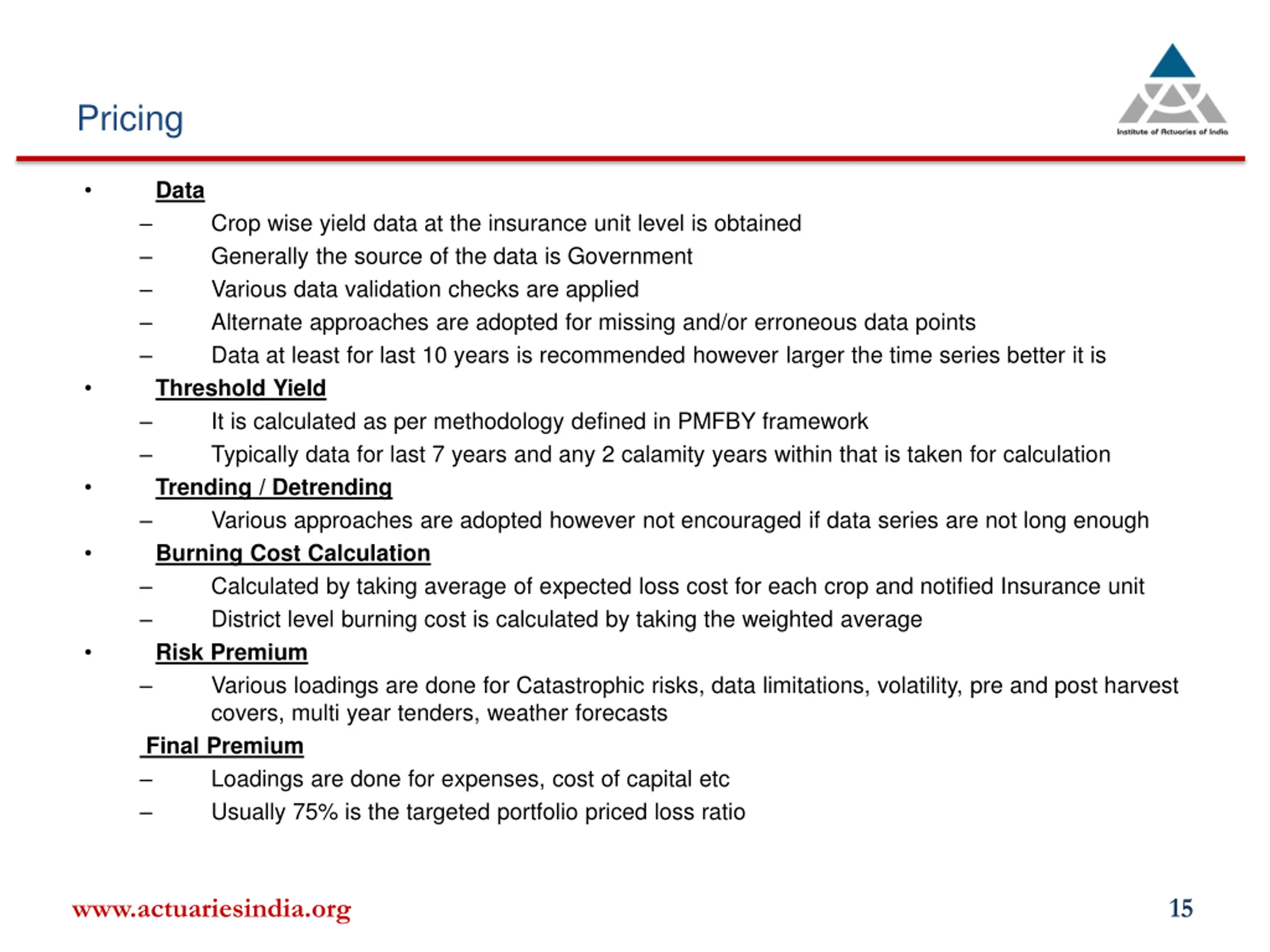 Pricing

Institute of Actuaries of India

• Data
– Crop wise yield data at the insurance unit level is obtained
– Generally the source of the data is Government
– Various data validation checks are applied
– Alternate approaches are adopted for missing and/or erroneous data points
– Data at least for last 10 years is recommended however larger the time series better it is
• Threshold Yield
– It is calculated as per methodology defined in PMFBY framework
– Typically data for last 7 years and any 2 calamity years within that is taken for calculation
• Trending / Detrending
– Various approaches are adopted however not encouraged if data series are not long enough
• Burning Cost Calculation
– Calculated by taking average of expected loss cost for each crop and notified Insurance unit
– District level burning cost is calculated by taking the weighted average
• Risk Premium
– Various loadings are done for Catastrophic risks, data limitations, volatility, pre and post harvest covers, multi year tenders, weather forecasts
Final Premium
– Loadings are done for expenses, cost of capital etc
– Usually 75% is the targeted portfolio priced loss ratio

www.actuariesindia.org

15